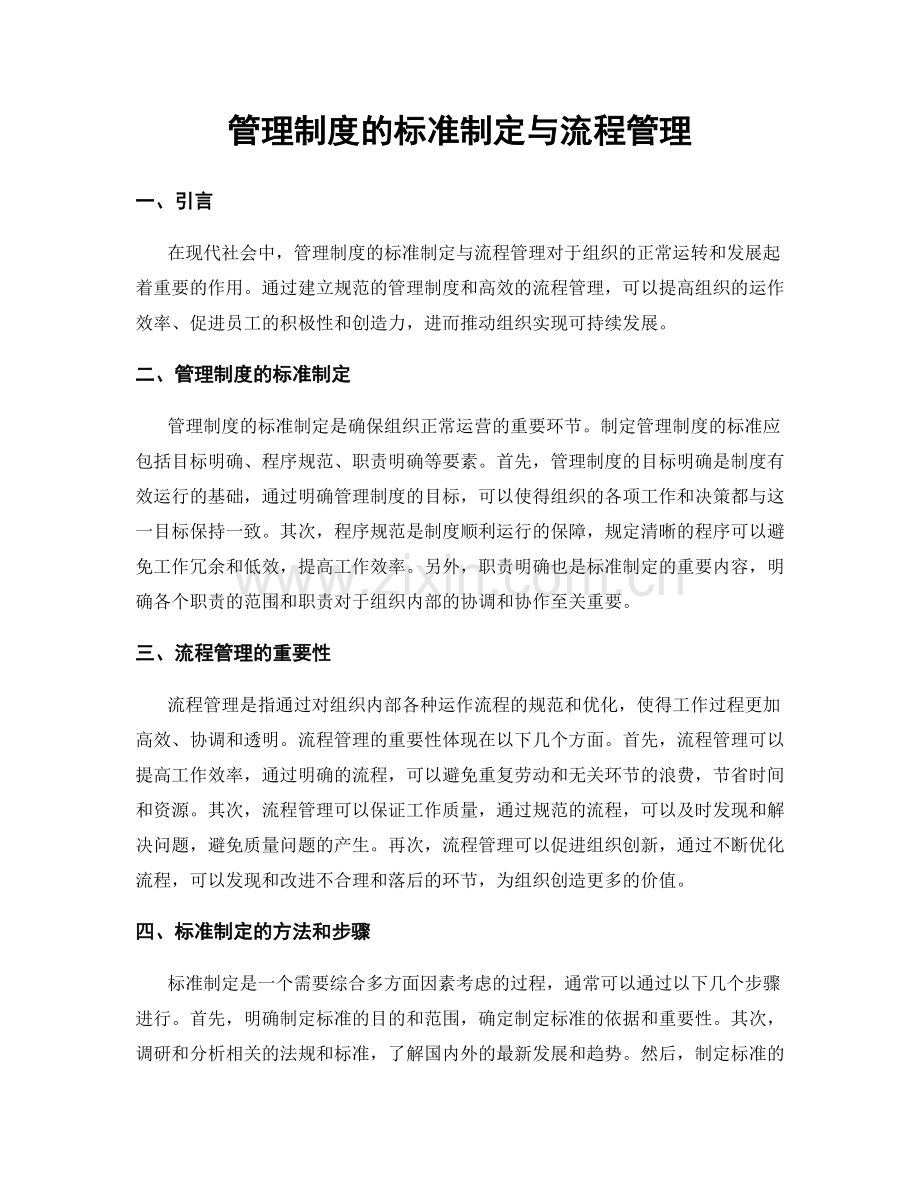 管理制度的标准制定与流程管理

一、引言

在现代社会中，管理制度的标准制定与流程管理对于组织的正常运转和发展起着重要的作用。通过建立规范的管理制度和高效的流程管理，可以提高组织的运作效率、促进员工的积极性和创造力，进而推动组织实现可持续发展。

二、管理制度的标准制定

管理制度的标准制定是确保组织正常运营的重要环节。制定管理制度的标准应包括目标明确、程序规范、职责明确等要素。首先，管理制度的目标明确是制度有效运行的基础，通过明确管理制度的目标，可以使得组织的各项工作和决策都与这一目标保持一致。其次，程序规范是制度顺利运行的保障，规定清晰的程序可以避免工作冗余和低效，提高工作效率。另外，职责明确也是标准制定的重要内容，明确各个职责的范围和职责对于组织内部的协调和协作至关重要。

三、流程管理的重要性

流程管理是指通过对组织内部各种运作流程的规范和优化，使得工作过程更加高效、协调和透明。流程管理的重要性体现在以下几个方面。首先，流程管理可以提高工作效率，通过明确的流程，可以避免重复劳动和无关环节的浪费，节省时间和资源。其次，流程管理可以保证工作质量，通过规范的流程，可以及时发现和解决问题，避免质量问题的产生。再次，流程管理可以促进组织创新，通过不断优化流程，可以发现和改进不合理和落后的环节，为组织创造更多的价值。

四、标准制定的方法和步骤

标准制定是一个需要综合多方面因素考虑的过程，通常可以通过以下几个步骤进行。首先，明确制定标准的目的和范围，确定制定标准的依据和重要性。其次，调研和分析相关的法规和标准，了解国内外的最新发展和趋势。然后，制定标准的

www.zixin.com.cn